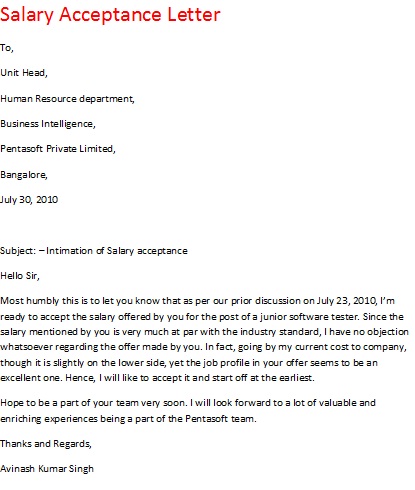 Salary Acceptance Letter

To,

Unit Head,

Human Resource department,

Business Intelligence,

Pentasoft Private Limited,

Bangalore,

July 30, 2010

Subject: – Intimation of Salary acceptance

Hello Sir,

Most humbly this is to let you know that as per our prior discussion on July 23, 2010, I'm ready to accept the salary offered by you for the post of a junior software tester. Since the salary mentioned by you is very much at par with the industry standard, I have no objection whatsoever regarding the offer made by you. In fact, going by my current cost to company, though it is slightly on the lower side, yet the job profile in your offer seems to be an excellent one. Hence, I will like to accept it and start off at the earliest.

Hope to be a part of your team very soon. I will look forward to a lot of valuable and enriching experiences being a part of the Pentasoft team.

Thanks and Regards,

Avinash Kumar Singh